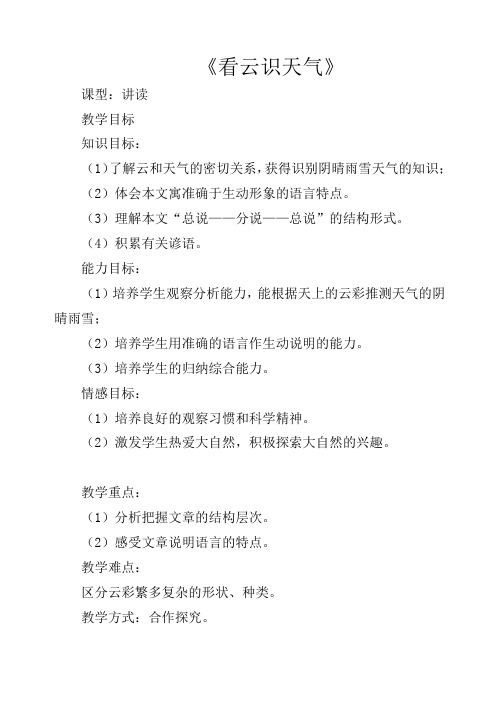 《看云识天气》

课型：讲读

教学目标

知识目标：

（1）了解云和天气的密切关系，获得识别阴晴雨雪天气的知识；

（2）体会本文寓准确于生动形象的语言特点。

（3）理解本文“总说——分说——总说”的结构形式。

（4）积累有关谚语。

能力目标：

（1）培养学生观察分析能力，能根据天上的云彩推测天气的阴晴雨雪；

（2）培养学生用准确的语言作生动说明的能力。

（3）培养学生的归纳综合能力。

情感目标：

（1）培养良好的观察习惯和科学精神。

（2）激发学生热爱大自然，积极探索大自然的兴趣。

教学重点：

（1）分析把握文章的结构层次。

（2）感受文章说明语言的特点。

教学难点：

区分云彩繁多复杂的形状、种类。

教学方式：合作探究。